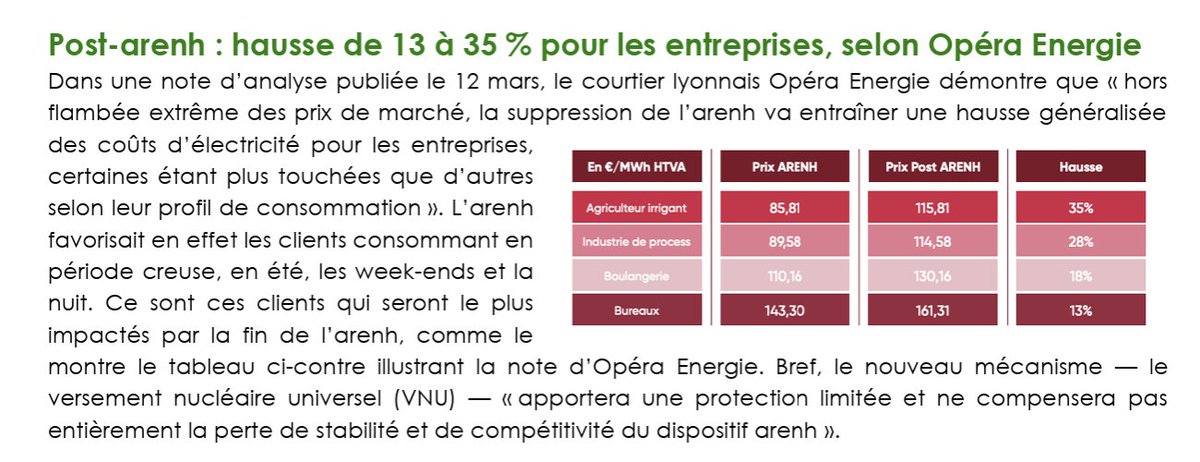 Post-arenh : hausse de 13 à 35 % pour les entreprises, selon Opéra Energie

Dans une note d'analyse publiée le 12 mars, le courtier lyonnais Opéra Energie démontre que « hors flambée extrême des prix de marché, la suppression de l'arenh va entraîner une hausse généralisée des coûts d'électricité pour les entreprises, certaines étant plus touchées que d'autres selon leur profil de consommation ». L'arenh favorisait en effet les clients consommant en période creuse, en été, les week-ends et la nuit. Ce sont ces clients qui seront le plus impactés par la fin de l'arenh, comme le montre le tableau ci-contre illustrant la note d'Opéra Energie. Bref, le nouveau mécanisme — le versement nucléaire universel (VNU) — « apportera une protection limitée et ne compensera pas entièrement la perte de stabilité et de compétitivité du dispositif arenh ».

| En €/MWh HTVA | Prix ARENH | Prix Post ARENH | Hausse |
|---|---|---|---|
| Agriculteur irrigant | 85,81 | 115,81 | 35% |
| Industrie de process | 89,58 | 114,58 | 28% |
| Boulangerie | 110,16 | 130,16 | 18% |
| Bureaux | 143,30 | 161,31 | 13% |